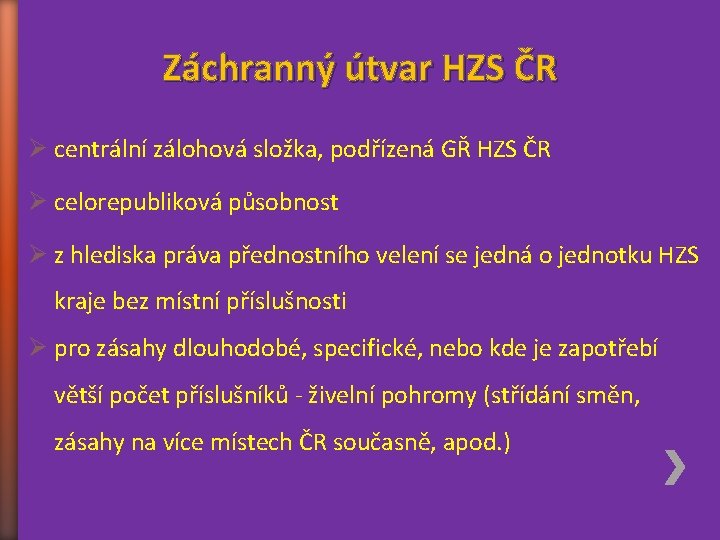 Záchranný útvar HZS ČR

➢ centrální zálohová složka, podřízená GŘ HZS ČR

➢ celorepubliková působnost

➢ z hlediska práva přednostního velení se jedná o jednotku HZS kraje bez místní příslušnosti

➢ pro zásahy dlouhodobé, specifické, nebo kde je zapotřebí větší počet příslušníků - živelní pohromy (střídání směn, zásahy na více místech ČR současně, apod.)